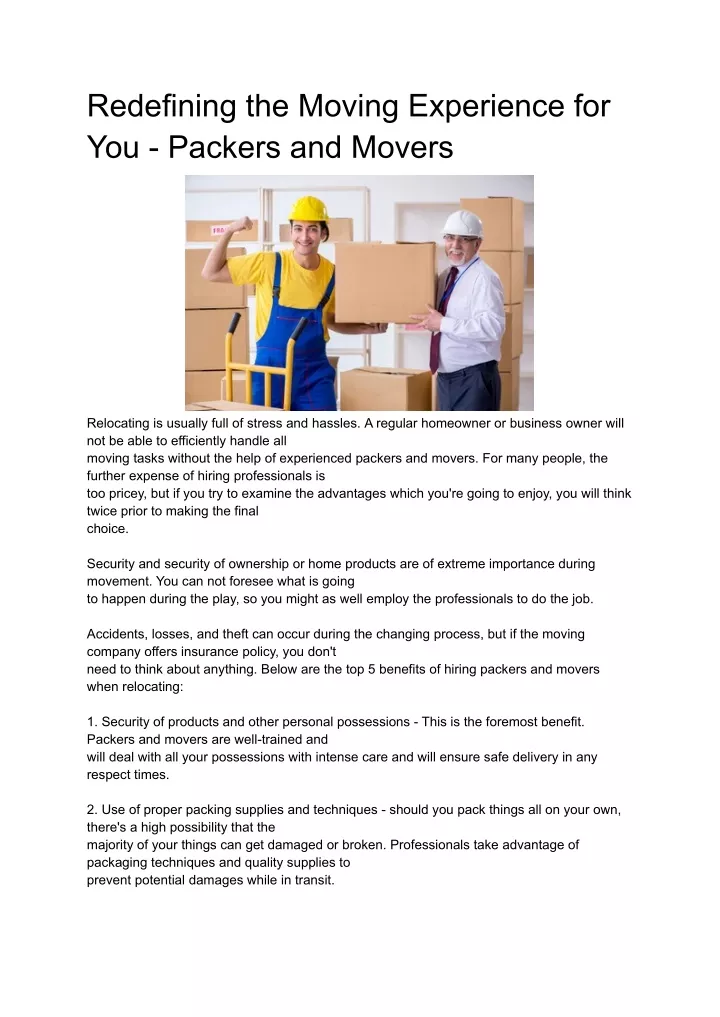 Redefining the Moving Experience for You - Packers and Movers

Relocating is usually full of stress and hassles. A regular homeowner or business owner will not be able to efficiently handle all moving tasks without the help of experienced packers and movers. For many people, the further expense of hiring professionals is too pricey, but if you try to examine the advantages which you're going to enjoy, you will think twice prior to making the final choice.

Security and security of ownership or home products are of extreme importance during movement. You can not foresee what is going to happen during the play, so you might as well employ the professionals to do the job.

Accidents, losses, and theft can occur during the changing process, but if the moving company offers insurance policy, you don't need to think about anything. Below are the top 5 benefits of hiring packers and movers when relocating:

1. Security of products and other personal possessions - This is the foremost benefit. Packers and movers are well-trained and will deal with all your possessions with intense care and will ensure safe delivery in any respect times.

2. Use of proper packing supplies and techniques - should you pack things all on your own, there's a high possibility that the majority of your things can get damaged or broken. Professionals take advantage of packaging techniques and quality supplies to prevent potential damages while in transit.